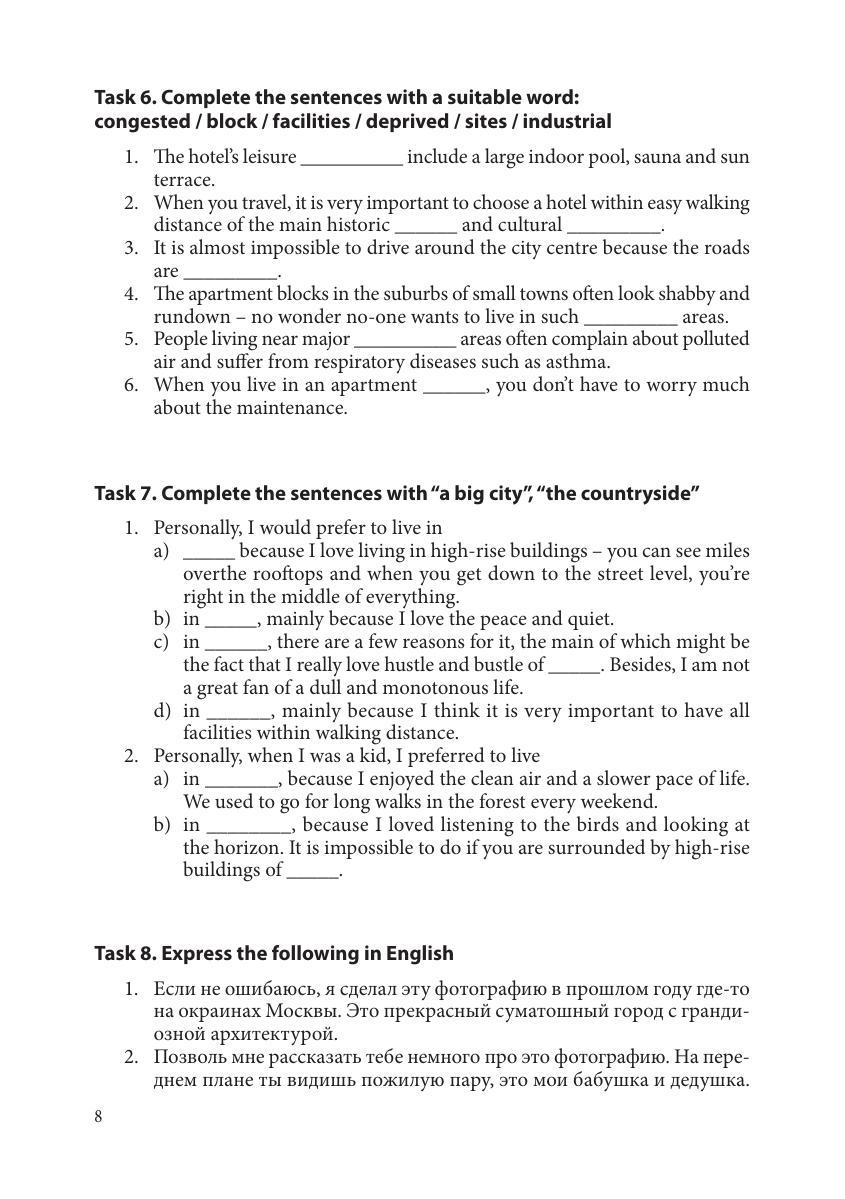 **Task 6. Complete the sentences with a suitable word: congested / block / facilities / deprived / sites / industrial**

1. The hotel's leisure __________ include a large indoor pool, sauna and sun terrace.
2. When you travel, it is very important to choose a hotel within easy walking distance of the main historic ______ and cultural _________.
3. It is almost impossible to drive around the city centre because the roads are _________.
4. The apartment blocks in the suburbs of small towns often look shabby and rundown – no wonder no-one wants to live in such _________ areas.
5. People living near major __________ areas often complain about polluted air and suffer from respiratory diseases such as asthma.
6. When you live in an apartment ______, you don't have to worry much about the maintenance.

**Task 7. Complete the sentences with "a big city", "the countryside"**

1. Personally, I would prefer to live in
a) _____ because I love living in high-rise buildings – you can see miles overthe rooftops and when you get down to the street level, you're right in the middle of everything.
b) in _____, mainly because I love the peace and quiet.
c) in ______, there are a few reasons for it, the main of which might be the fact that I really love hustle and bustle of _____. Besides, I am not a great fan of a dull and monotonous life.
d) in ______, mainly because I think it is very important to have all facilities within walking distance.
2. Personally, when I was a kid, I preferred to live
a) in _______, because I enjoyed the clean air and a slower pace of life. We used to go for long walks in the forest every weekend.
b) in ________, because I loved listening to the birds and looking at the horizon. It is impossible to do if you are surrounded by high-rise buildings of _____.

**Task 8. Express the following in English**

1. Если не ошибаюсь, я сделал эту фотографию в прошлом году где-то на окраинах Москвы. Это прекрасный суматошный город с грандиозной архитектурой.
2. Позволь мне рассказать тебе немного про это фотографию. На переднем плане ты видишь пожилую пару, это мои бабушка и дедушка.

8